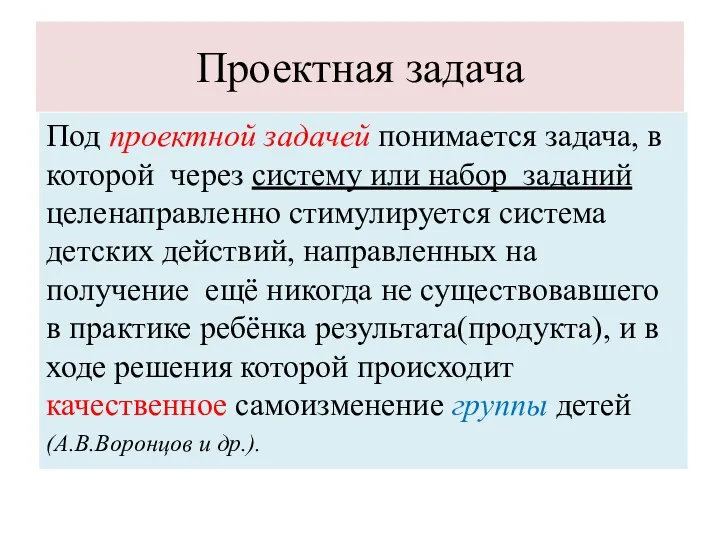 Проектная задача

Под проектной задачей понимается задача, в которой через систему или набор заданий целенаправленно стимулируется система детских действий, направленных на получение ещё никогда не существовавшего в практике ребёнка результата(продукта), и в ходе решения которой происходит качественное самоизменение группы детей (А.В.Воронцов и др.).